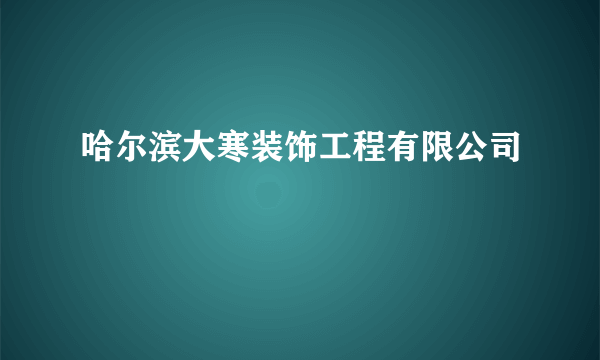 哈尔滨大寒装饰工程有限公司